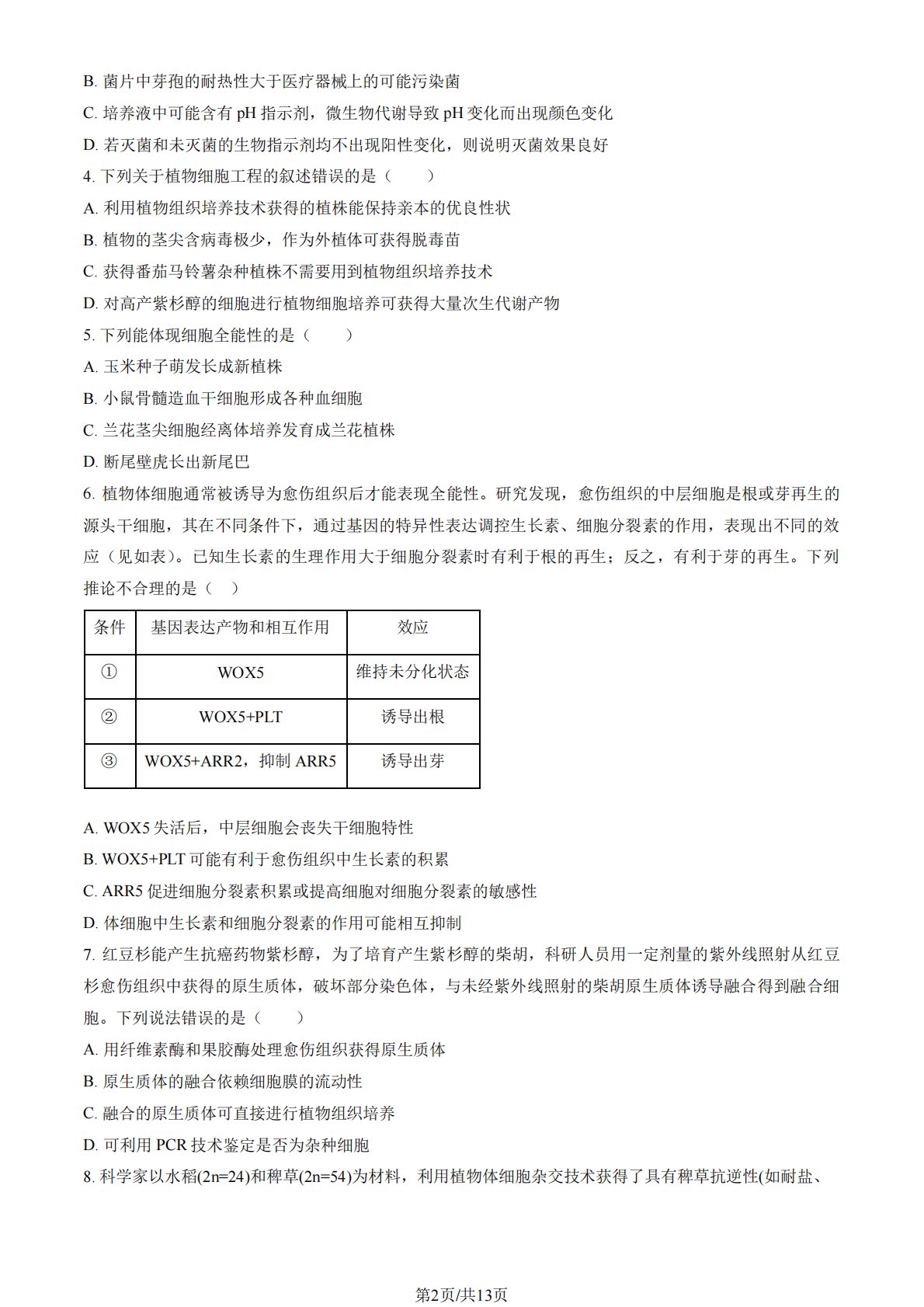 B. 菌片中芽孢的耐热性大于医疗器械上的可能污染菌

C. 培养液中可能含有 pH 指示剂，微生物代谢导致 pH 变化而出现颜色变化

D. 若灭菌和未灭菌的生物指示剂均不出现阳性变化，则说明灭菌效果良好

4. 下列关于植物细胞工程的叙述错误的是（　　）

A. 利用植物组织培养技术获得的植株能保持亲本的优良性状

B. 植物的茎尖含病毒极少，作为外植体可获得脱毒苗

C. 获得番茄马铃薯杂种植株不需要用到植物组织培养技术

D. 对高产紫杉醇的细胞进行植物细胞培养可获得大量次生代谢产物

5. 下列能体现细胞全能性的是（　　）

A. 玉米种子萌发长成新植株

B. 小鼠骨髓造血干细胞形成各种血细胞

C. 兰花茎尖细胞经离体培养发育成兰花植株

D. 断尾壁虎长出新尾巴

6. 植物体细胞通常被诱导为愈伤组织后才能表现全能性。研究发现，愈伤组织的中层细胞是根或芽再生的源头干细胞，其在不同条件下，通过基因的特异性表达调控生长素、细胞分裂素的作用，表现出不同的效应（见如表）。已知生长素的生理作用大于细胞分裂素时有利于根的再生；反之，有利于芽的再生。下列推论不合理的是（　）

| 条件 | 基因表达产物和相互作用 | 效应 |
|---|---|---|
| ① | WOX5 | 维持未分化状态 |
| ② | WOX5+PLT | 诱导出根 |
| ③ | WOX5+ARR2，抑制 ARR5 | 诱导出芽 |

A. WOX5 失活后，中层细胞会丧失干细胞特性

B. WOX5+PLT 可能有利于愈伤组织中生长素的积累

C. ARR5 促进细胞分裂素积累或提高细胞对细胞分裂素的敏感性

D. 体细胞中生长素和细胞分裂素的作用可能相互抑制

7. 红豆杉能产生抗癌药物紫杉醇，为了培育产生紫杉醇的柴胡，科研人员用一定剂量的紫外线照射从红豆杉愈伤组织中获得的原生质体，破坏部分染色体，与未经紫外线照射的柴胡原生质体诱导融合得到融合细胞。下列说法错误的是（　　）

A. 用纤维素酶和果胶酶处理愈伤组织获得原生质体

B. 原生质体的融合依赖细胞膜的流动性

C. 融合的原生质体可直接进行植物组织培养

D. 可利用 PCR 技术鉴定是否为杂种细胞

8. 科学家以水稻(2n=24)和稗草(2n=54)为材料，利用植物体细胞杂交技术获得了具有稗草抗逆性(如耐盐、

第2页/共13页